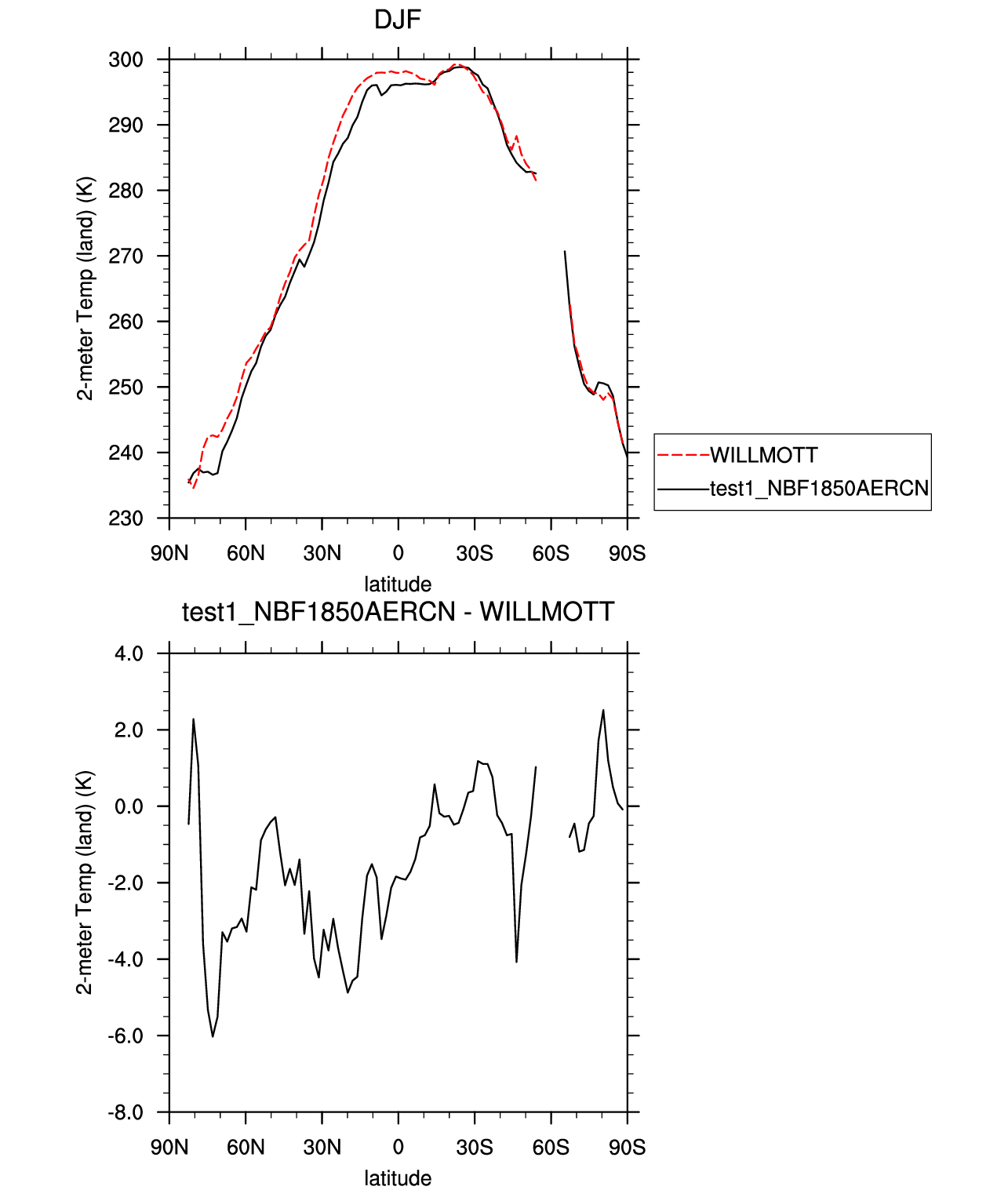 DJF

2-meter Temp (land) (K)

300
290
280
270
260
250
240
230

90N 60N 30N 0 30S 60S 90S

latitude

WILLMOTT
test1_NBF1850AERCN

test1_NBF1850AERCN - WILLMOTT

2-meter Temp (land) (K)

4.0
2.0
0.0
-2.0
-4.0
-6.0
-8.0

90N 60N 30N 0 30S 60S 90S

latitude